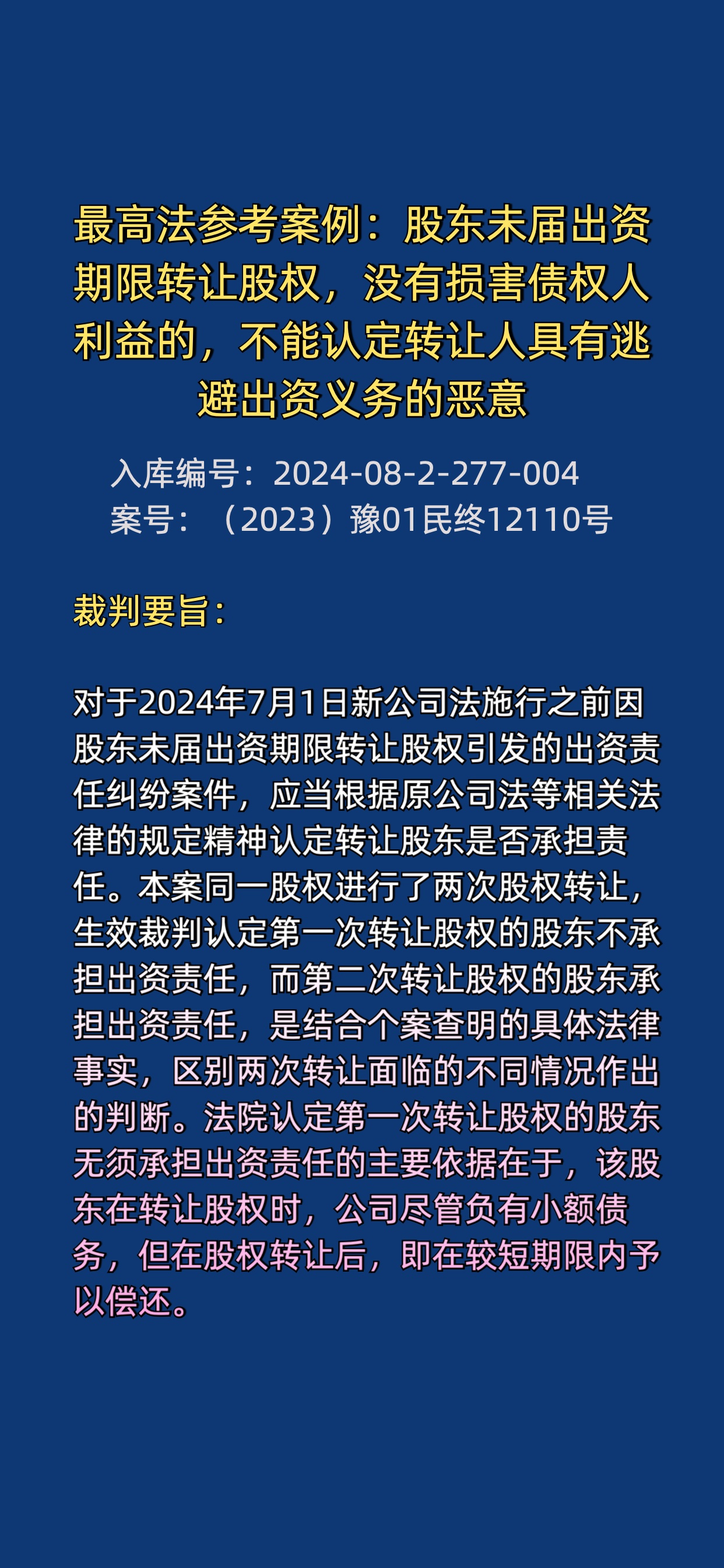 最高法参考案例：股东未届出资期限转让股权，没有损害债权人利益的，不能认定转让人具有逃避出资义务的恶意

入库编号：2024-08-2-277-004
案号：（2023）豫01民终12110号

裁判要旨：

对于2024年7月1日新公司法施行之前因股东未届出资期限转让股权引发的出资责任纠纷案件，应当根据原公司法等相关法律的规定精神认定转让股东是否承担责任。本案同一股权进行了两次股权转让，生效裁判认定第一次转让股权的股东不承担出资责任，而第二次转让股权的股东承担出资责任，是结合个案查明的具体法律事实，区别两次转让面临的不同情况作出的判断。法院认定第一次转让股权的股东无须承担出资责任的主要依据在于，该股东在转让股权时，公司尽管负有小额债务，但在股权转让后，即在较短期限内予以偿还。